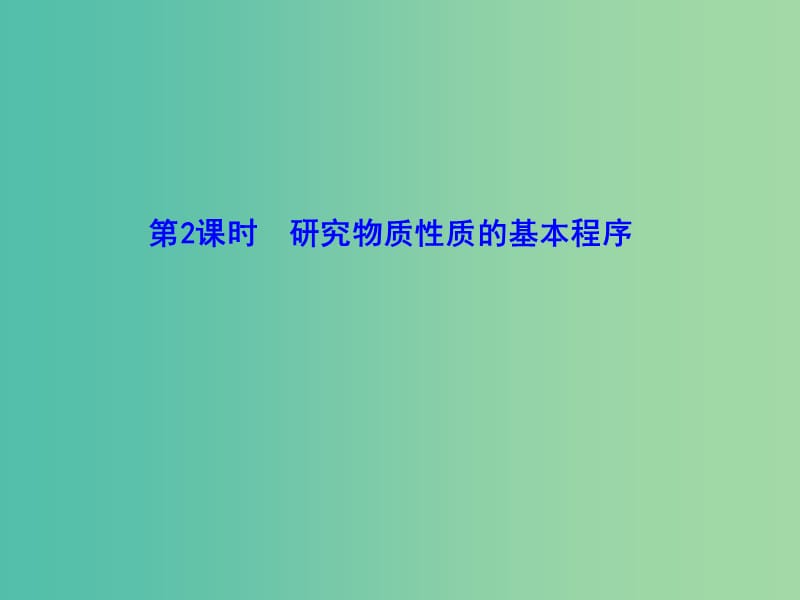 第2课时　研究物质性质的基本程序